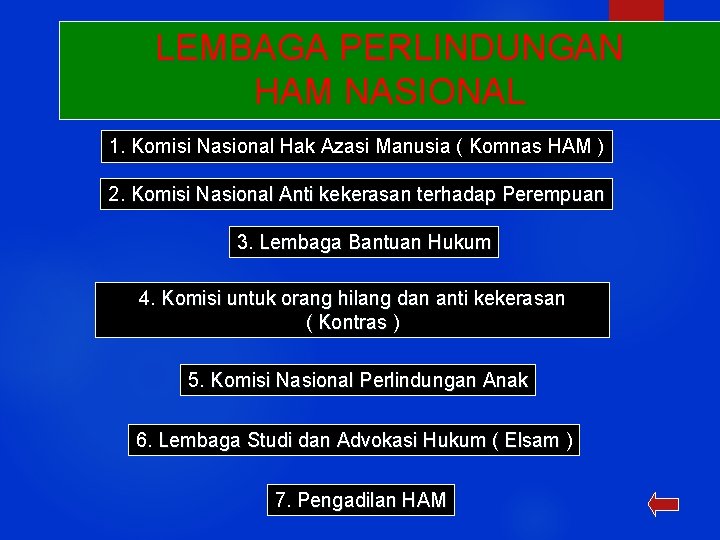 LEMBAGA PERLINDUNGAN HAM NASIONAL

1. Komisi Nasional Hak Azasi Manusia ( Komnas HAM )

2. Komisi Nasional Anti kekerasan terhadap Perempuan

3. Lembaga Bantuan Hukum

4. Komisi untuk orang hilang dan anti kekerasan ( Kontras )

5. Komisi Nasional Perlindungan Anak

6. Lembaga Studi dan Advokasi Hukum ( Elsam )

7. Pengadilan HAM